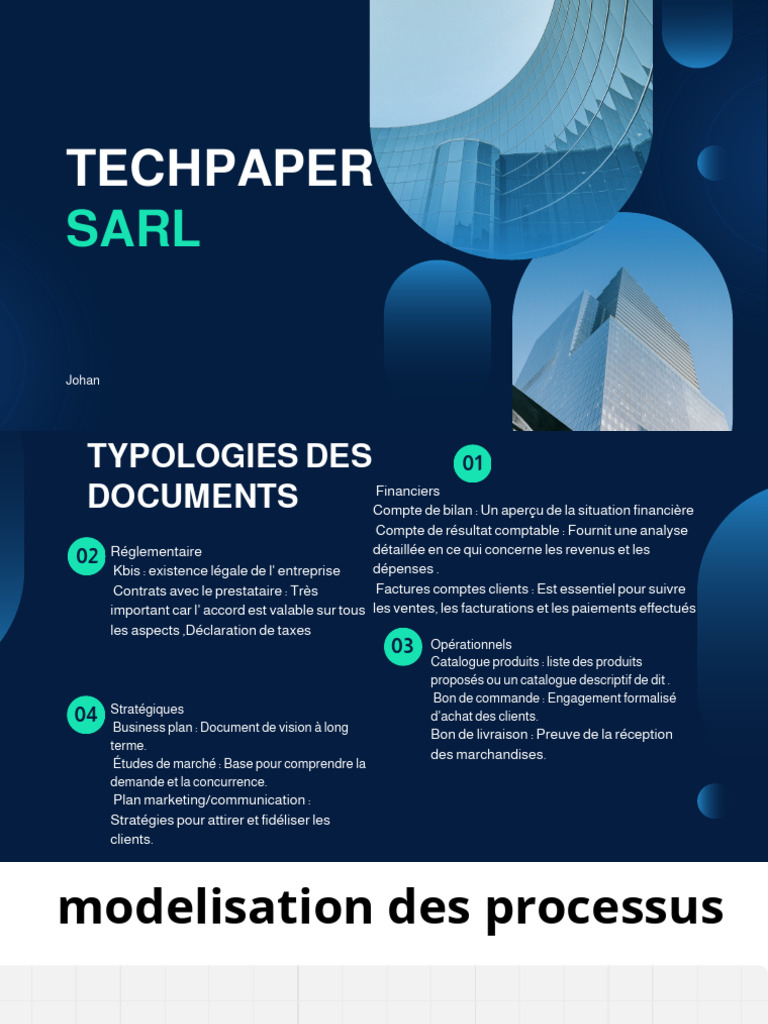 TECHPAPER
SARL

Johan

TYPOLOGIES DES DOCUMENTS

01
Financiers
Compte de bilan : Un aperçu de la situation financière
Compte de résultat comptable : Fournit une analyse détaillée en ce qui concerne les revenus et les dépenses .
Factures comptes clients : Est essentiel pour suivre les ventes, les facturations et les paiements effectués

02
Réglementaire
Kbis : existence légale de l' entreprise
Contrats avec le prestataire : Très important car l' accord est valable sur tous les aspects ,Déclaration de taxes

03
Opérationnels
Catalogue produits : liste des produits proposés ou un catalogue descriptif de dit .
Bon de commande : Engagement formalisé d'achat des clients.
Bon de livraison : Preuve de la réception des marchandises.

04
Stratégiques
Business plan : Document de vision à long terme.
Études de marché : Base pour comprendre la demande et la concurrence.
Plan marketing/communication : Stratégies pour attirer et fidéliser les clients.

modelisation des processus